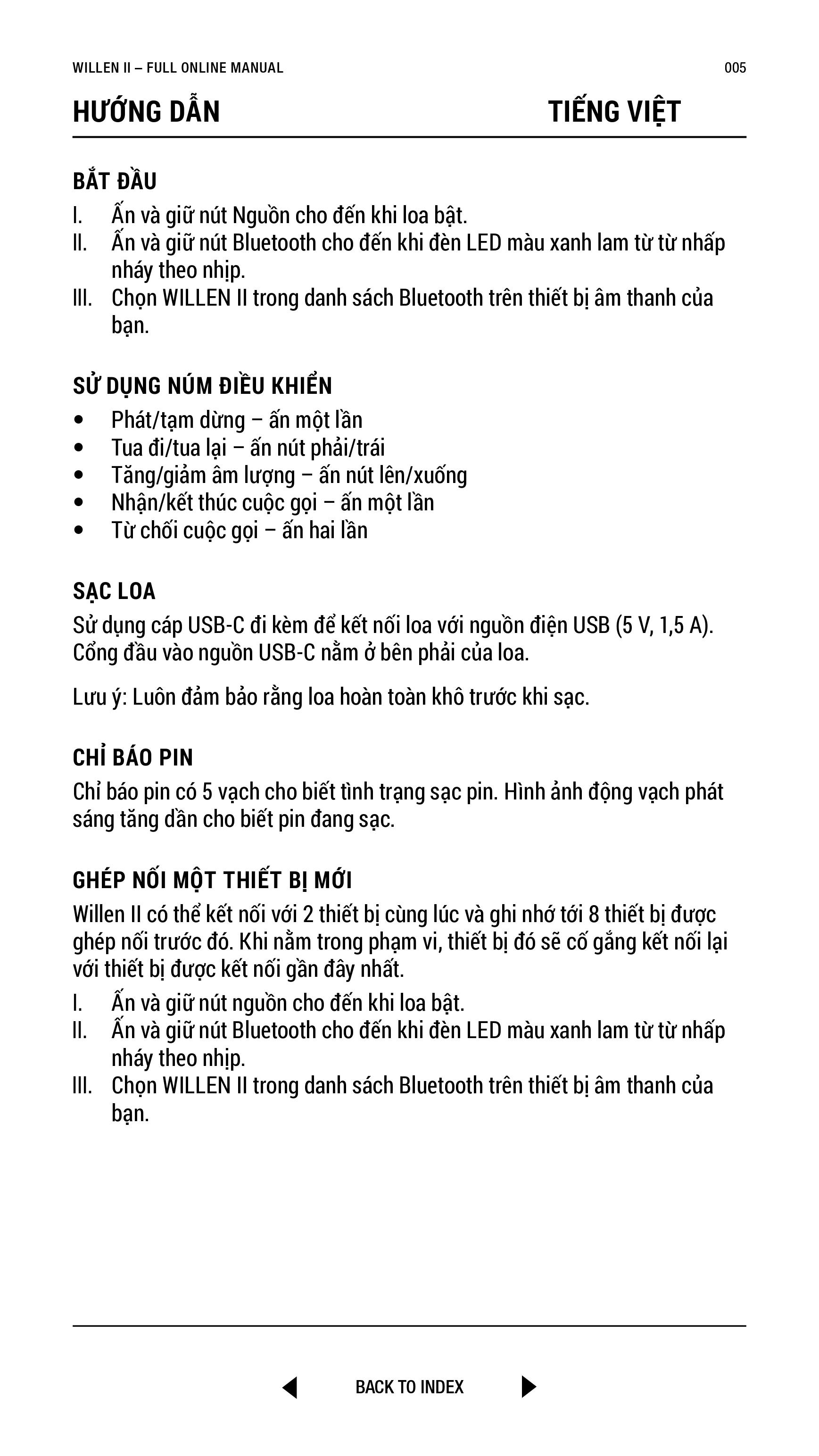 WILLEN II – FULL ONLINE MANUAL 005

HƯỚNG DẪN TIẾNG VIỆT

BẮT ĐẦU

I. Ấn và giữ nút Nguồn cho đến khi loa bật.
II. Ấn và giữ nút Bluetooth cho đến khi đèn LED màu xanh lam từ từ nhấp nháy theo nhịp.
III. Chọn WILLEN II trong danh sách Bluetooth trên thiết bị âm thanh của bạn.

SỬ DỤNG NÚM ĐIỀU KHIỂN

• Phát/tạm dừng – ấn một lần
• Tua đi/tua lại – ấn nút phải/trái
• Tăng/giảm âm lượng – ấn nút lên/xuống
• Nhận/kết thúc cuộc gọi – ấn một lần
• Từ chối cuộc gọi – ấn hai lần

SẠC LOA

Sử dụng cáp USB-C đi kèm để kết nối loa với nguồn điện USB (5 V, 1,5 A). Cổng đầu vào nguồn USB-C nằm ở bên phải của loa.

Lưu ý: Luôn đảm bảo rằng loa hoàn toàn khô trước khi sạc.

CHỈ BÁO PIN

Chỉ báo pin có 5 vạch cho biết tình trạng sạc pin. Hình ảnh động vạch phát sáng tăng dần cho biết pin đang sạc.

GHÉP NỐI MỘT THIẾT BỊ MỚI

Willen II có thể kết nối với 2 thiết bị cùng lúc và ghi nhớ tới 8 thiết bị được ghép nối trước đó. Khi nằm trong phạm vi, thiết bị đó sẽ cố gắng kết nối lại với thiết bị được kết nối gần đây nhất.

I. Ấn và giữ nút nguồn cho đến khi loa bật.
II. Ấn và giữ nút Bluetooth cho đến khi đèn LED màu xanh lam từ từ nhấp nháy theo nhịp.
III. Chọn WILLEN II trong danh sách Bluetooth trên thiết bị âm thanh của bạn.

BACK TO INDEX